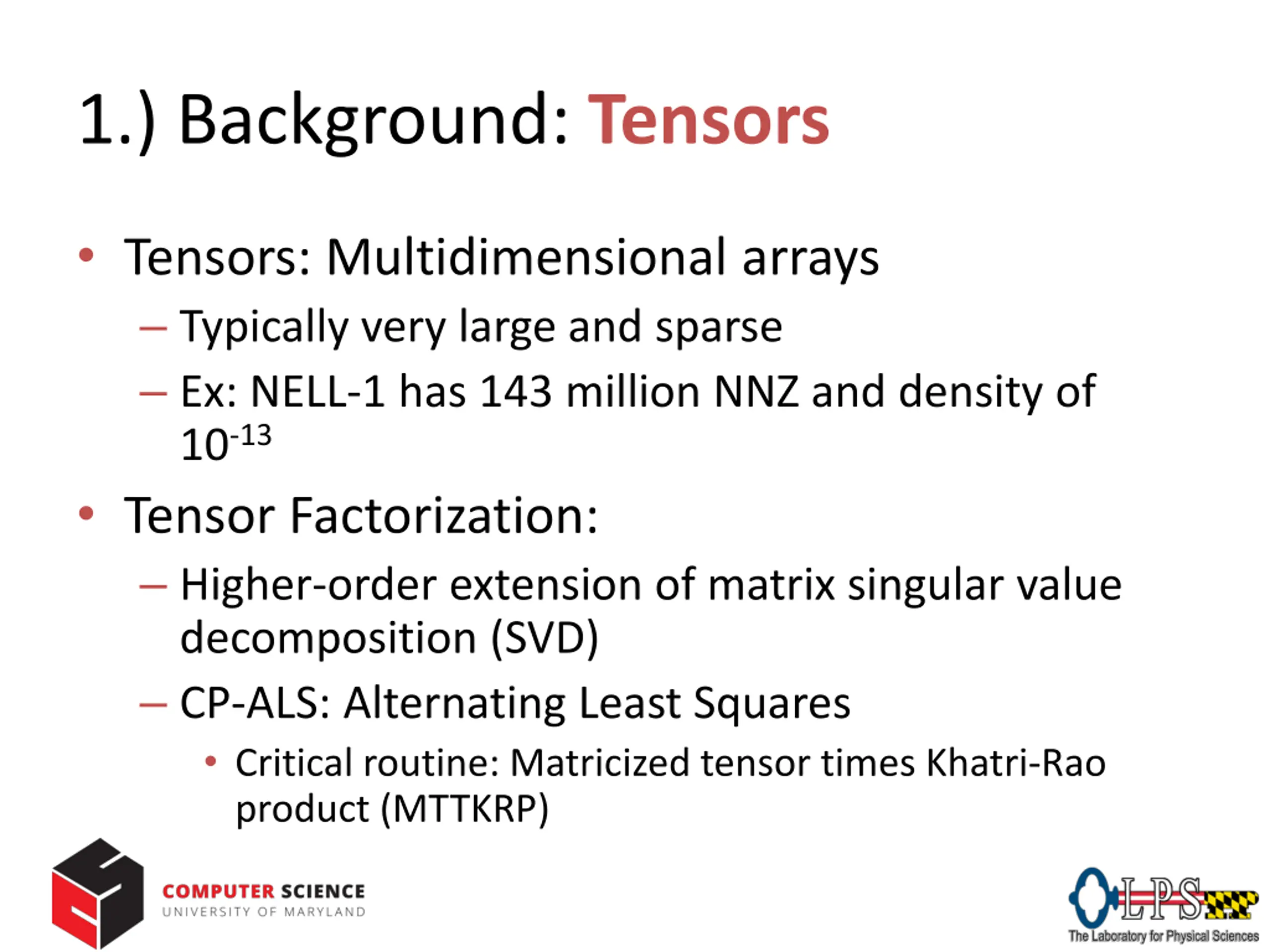 1.) Background: Tensors

• Tensors: Multidimensional arrays
– Typically very large and sparse
– Ex: NELL-1 has 143 million NNZ and density of $10^{-13}$

• Tensor Factorization:
– Higher-order extension of matrix singular value decomposition (SVD)
– CP-ALS: Alternating Least Squares
• Critical routine: Matricized tensor times Khatri-Rao product (MTTKRP)

COMPUTER SCIENCE
UNIVERSITY OF MARYLAND

LPS
The Laboratory for Physical Sciences